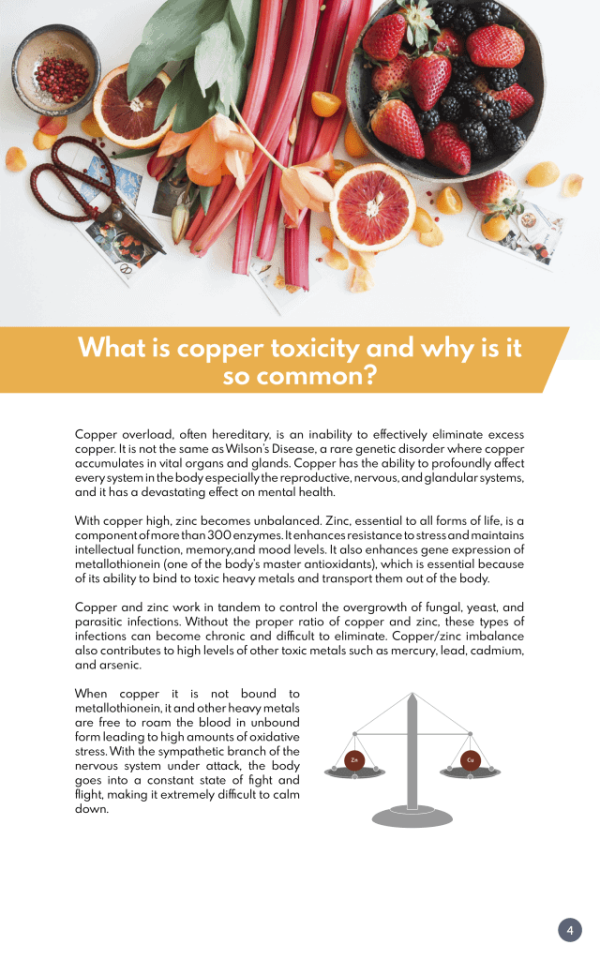 What is copper toxicity and why is it so common?

Copper overload, often hereditary, is an inability to effectively eliminate excess copper. It is not the same as Wilson's Disease, a rare genetic disorder where copper accumulates in vital organs and glands. Copper has the ability to profoundly affect every system in the body especially the reproductive, nervous, and glandular systems, and it has a devastating effect on mental health.

With copper high, zinc becomes unbalanced. Zinc, essential to all forms of life, is a component of more than 300 enzymes. It enhances resistance to stress and maintains intellectual function, memory,and mood levels. It also enhances gene expression of metallothionein (one of the body's master antioxidants), which is essential because of its ability to bind to toxic heavy metals and transport them out of the body.

Copper and zinc work in tandem to control the overgrowth of fungal, yeast, and parasitic infections. Without the proper ratio of copper and zinc, these types of infections can become chronic and difficult to eliminate. Copper/zinc imbalance also contributes to high levels of other toxic metals such as mercury, lead, cadmium, and arsenic.

When copper it is not bound to metallothionein, it and other heavy metals are free to roam the blood in unbound form leading to high amounts of oxidative stress. With the sympathetic branch of the nervous system under attack, the body goes into a constant state of fight and flight, making it extremely difficult to calm down.

Zn

Cu

4